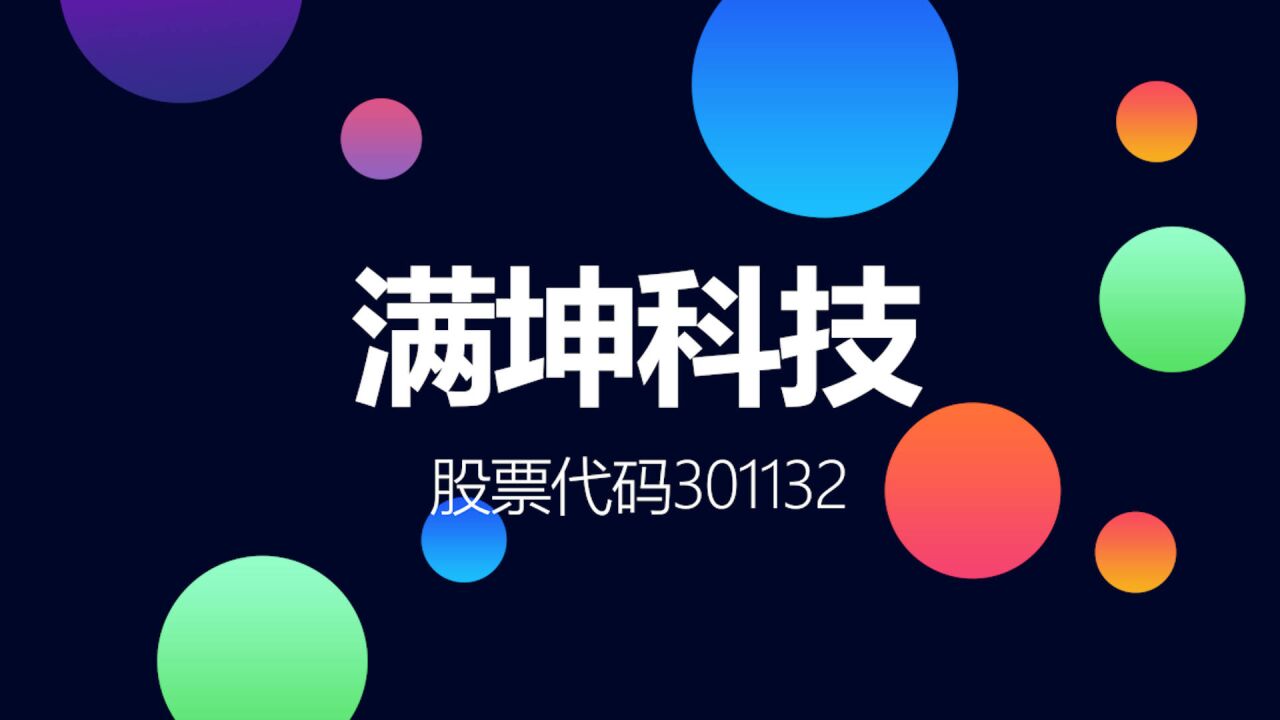 满坤科技

股票代码301132